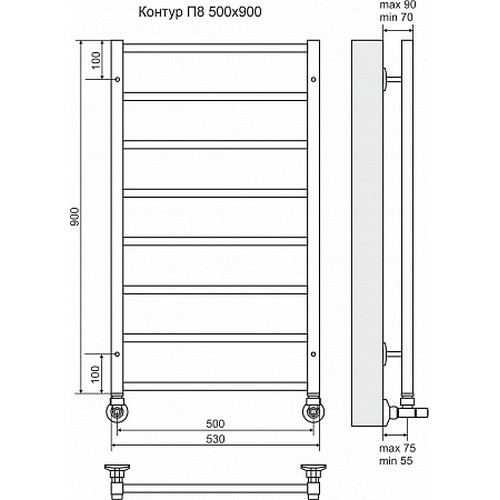 Контур П8 500x900

max 90
min 70

100

900

100

500

530

max 75
min 55